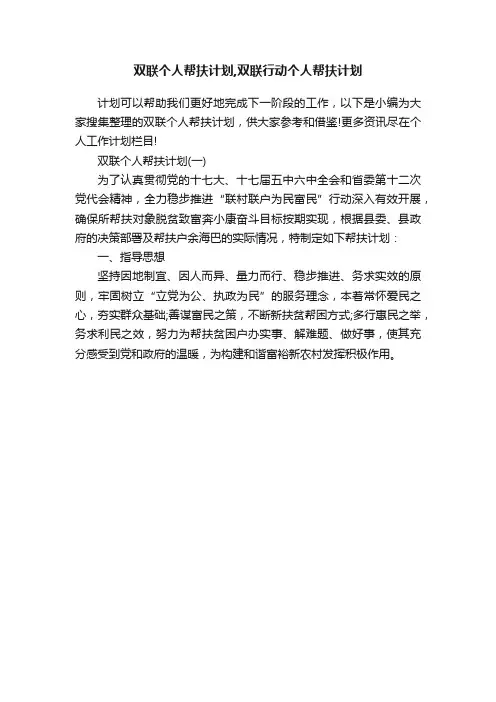 双联个人帮扶计划,双联行动个人帮扶计划

计划可以帮助我们更好地完成下一阶段的工作，以下是小编为大家搜集整理的双联个人帮扶计划，供大家参考和借鉴!更多资讯尽在个人工作计划栏目!

双联个人帮扶计划(一)

为了认真贯彻党的十七大、十七届五中六中全会和省委第十二次党代会精神，全力稳步推进“联村联户为民富民”行动深入有效开展，确保所帮扶对象脱贫致富奔小康奋斗目标按期实现，根据县委、县政府的决策部署及帮扶户余海巴的实际情况，特制定如下帮扶计划：

一、指导思想

坚持因地制宜、因人而异、量力而行、稳步推进、务求实效的原则，牢固树立“立党为公、执政为民”的服务理念，本着常怀爱民之心，夯实群众基础;善谋富民之策，不断新扶贫帮困方式;多行惠民之举，务求利民之效，努力为帮扶贫困户办实事、解难题、做好事，使其充分感受到党和政府的温暖，为构建和谐富裕新农村发挥积极作用。